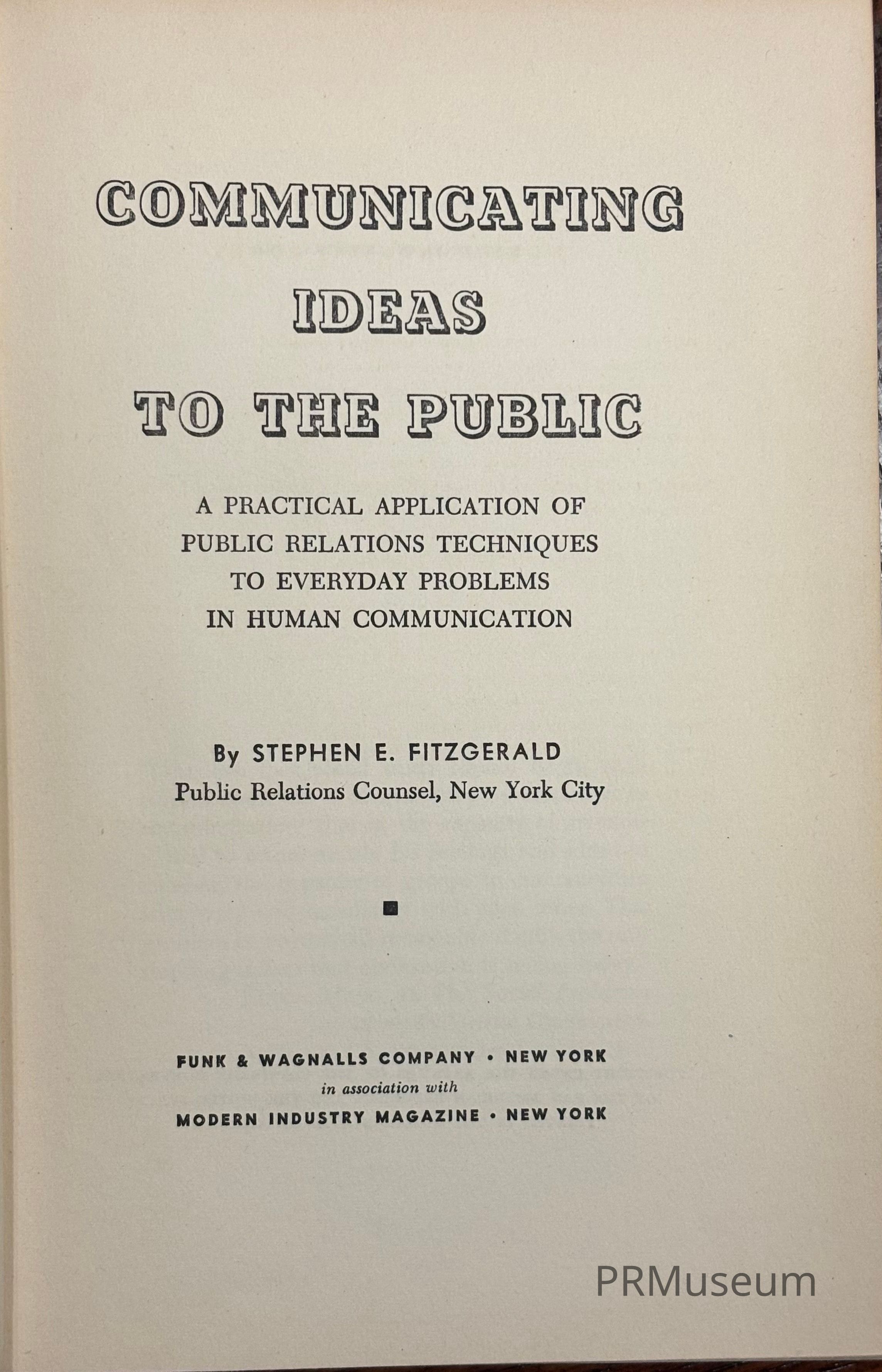 COMMUNICATING IDEAS TO THE PUBLIC

A PRACTICAL APPLICATION OF PUBLIC RELATIONS TECHNIQUES TO EVERYDAY PROBLEMS IN HUMAN COMMUNICATION

By STEPHEN E. FITZGERALD
Public Relations Counsel, New York City

FUNK & WAGNALLS COMPANY • NEW YORK
in association with
MODERN INDUSTRY MAGAZINE • NEW YORK

PRMuseum